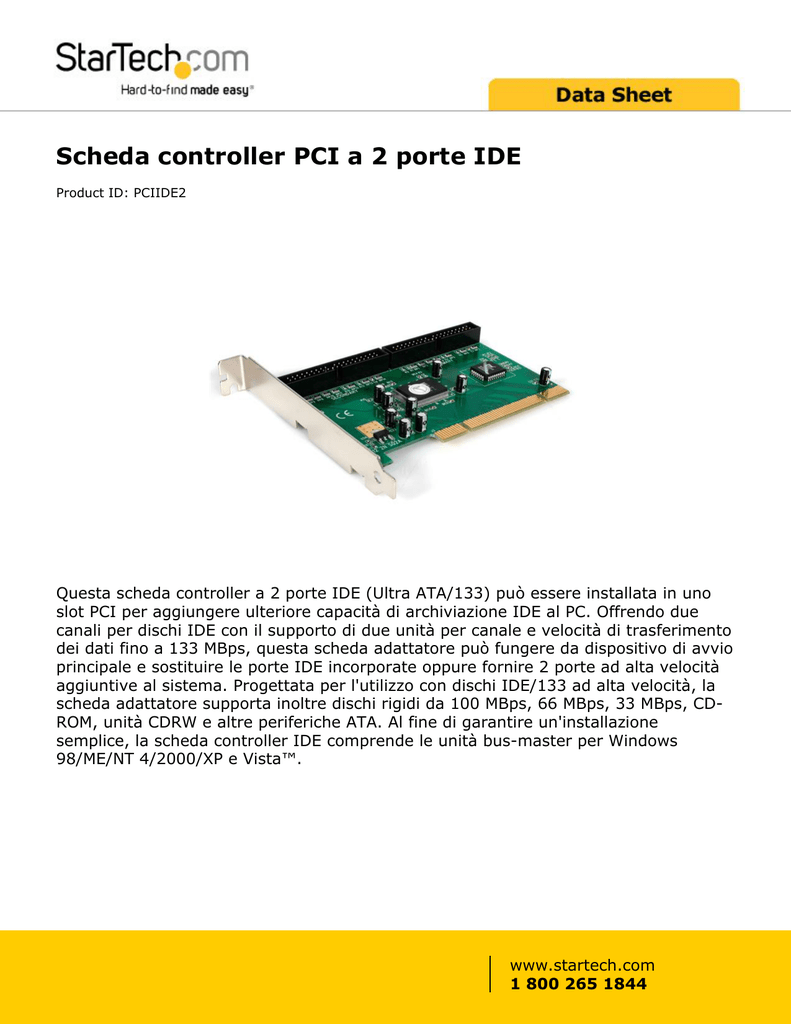 StarTech.com
Hard-to-find made easy®

Data Sheet

Scheda controller PCI a 2 porte IDE

Product ID: PCIIDE2

Questa scheda controller a 2 porte IDE (Ultra ATA/133) può essere installata in uno slot PCI per aggiungere ulteriore capacità di archiviazione IDE al PC. Offrendo due canali per dischi IDE con il supporto di due unità per canale e velocità di trasferimento dei dati fino a 133 MBps, questa scheda adattatore può fungere da dispositivo di avvio principale e sostituire le porte IDE incorporate oppure fornire 2 porte ad alta velocità aggiuntive al sistema. Progettata per l'utilizzo con dischi IDE/133 ad alta velocità, la scheda adattatore supporta inoltre dischi rigidi da 100 MBps, 66 MBps, 33 MBps, CD-ROM, unità CDRW e altre periferiche ATA. Al fine di garantire un'installazione semplice, la scheda controller IDE comprende le unità bus-master per Windows 98/ME/NT 4/2000/XP e Vista™.

www.startech.com
1 800 265 1844